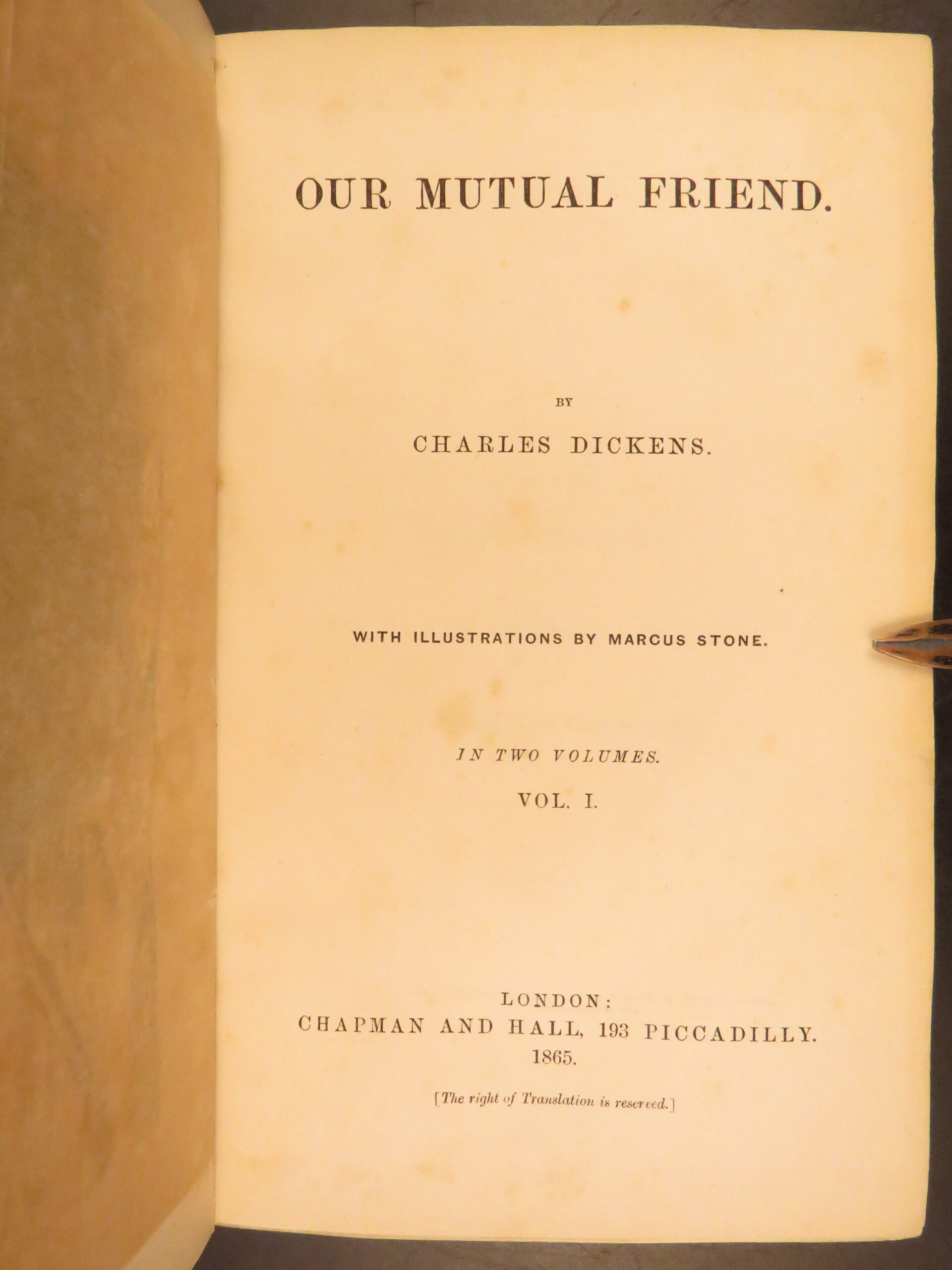 OUR MUTUAL FRIEND.

BY

CHARLES DICKENS.

WITH ILLUSTRATIONS BY MARCUS STONE.

IN TWO VOLUMES.

VOL. I.

LONDON:
CHAPMAN AND HALL, 193 PICCADILLY.
1865.

[The right of Translation is reserved.]